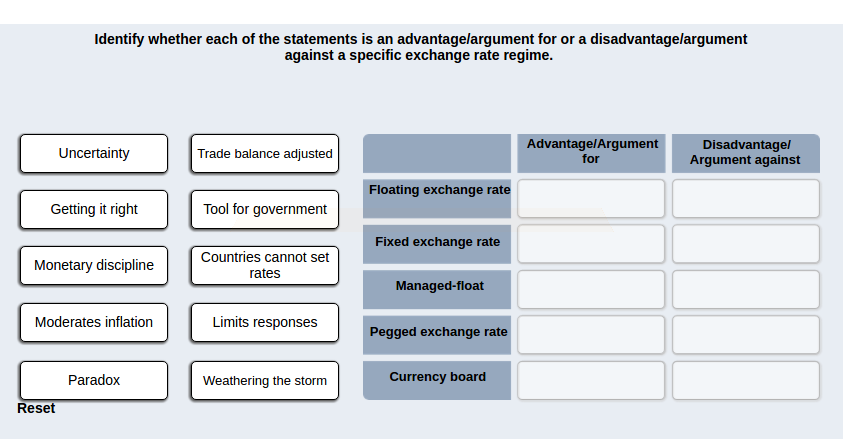 Identify whether each of the statements is an advantage/argument for or a disadvantage/argument against a specific exchange rate regime.

Uncertainty

Trade balance adjusted

Getting it right

Tool for government

Monetary discipline

Countries cannot set rates

Moderates inflation

Limits responses

Paradox

Weathering the storm

Reset

| | Advantage/Argument for | Disadvantage/ Argument against |
|---|---|---|
| Floating exchange rate | | |
| Fixed exchange rate | | |
| Managed-float | | |
| Pegged exchange rate | | |
| Currency board | | |